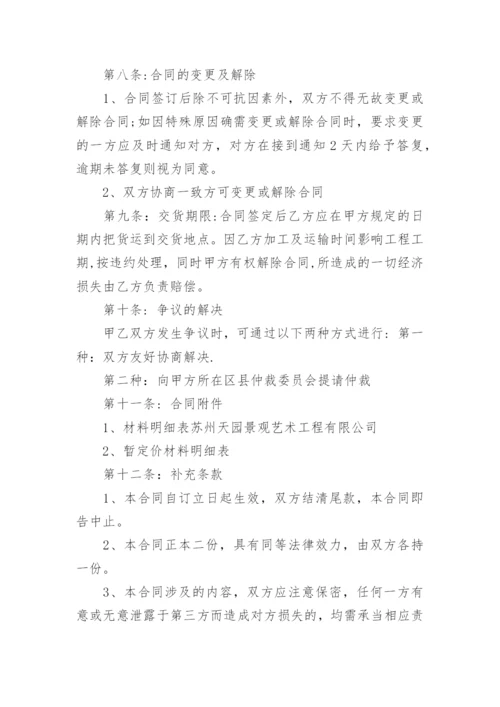 第八条:合同的变更及解除

1、合同签订后除不可抗因素外，双方不得无故变更或解除合同;如因特殊原因确需变更或解除合同时，要求变更的一方应及时通知对方，对方在接到通知2天内给予答复,逾期未答复则视为同意。

2、双方协商一致方可变更或解除合同

第九条：交货期限:合同签定后乙方应在甲方规定的日期内把货运到交货地点。因乙方加工及运输时间影响工程工期,按违约处理，同时甲方有权解除合同,所造成的一切经济损失由乙方负责赔偿。

第十条：争议的解决

甲乙双方发生争议时，可通过以下两种方式进行：第一种：双方友好协商解决.

第二种：向甲方所在区县仲裁委员会提请仲裁

第十一条：合同附件

1、材料明细表苏州天园景观艺术工程有限公司

2、暂定价材料明细表

第十二条：补充条款

1、本合同自订立日起生效，双方结清尾款，本合同即告中止。

2、本合同正本二份，具有同等法律效力，由双方各持一份。

3、本合同涉及的内容，双方应注意保密，任何一方有意或无意泄露于第三方而造成对方损失的，均需承当相应责